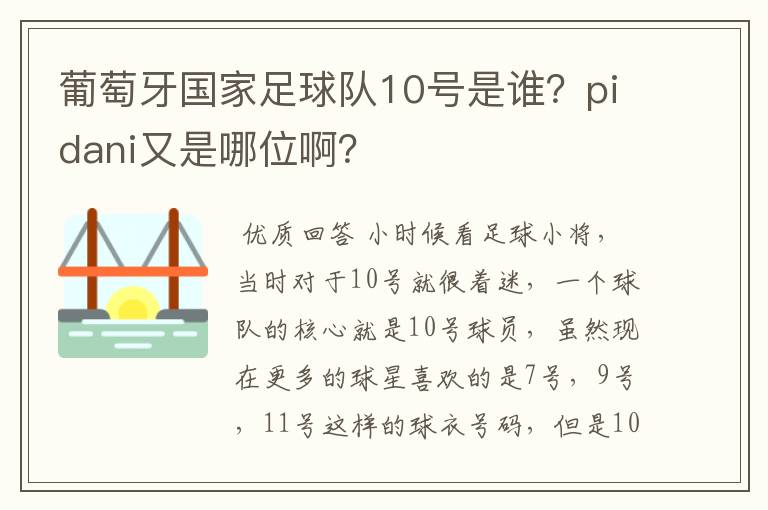 葡萄牙国家足球队10号是谁？pidani又是哪位啊？

优质回答 小时候看足球小将，当时对于10号就很着迷，一个球队的核心就是10号球员，虽然现在更多的球星喜欢的是7号，9号，11号这样的球衣号码，但是10